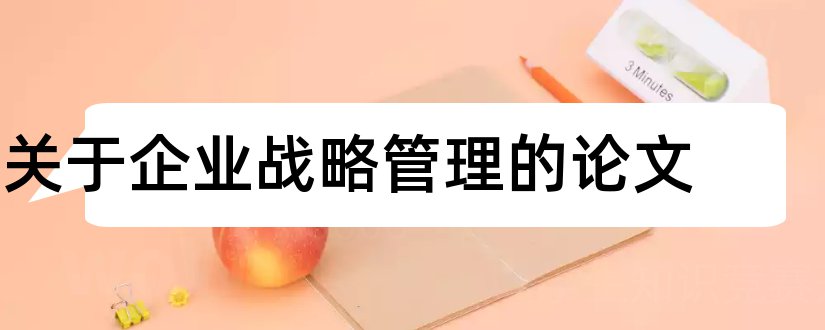 3 Minutes

关于企业战略管理的论文